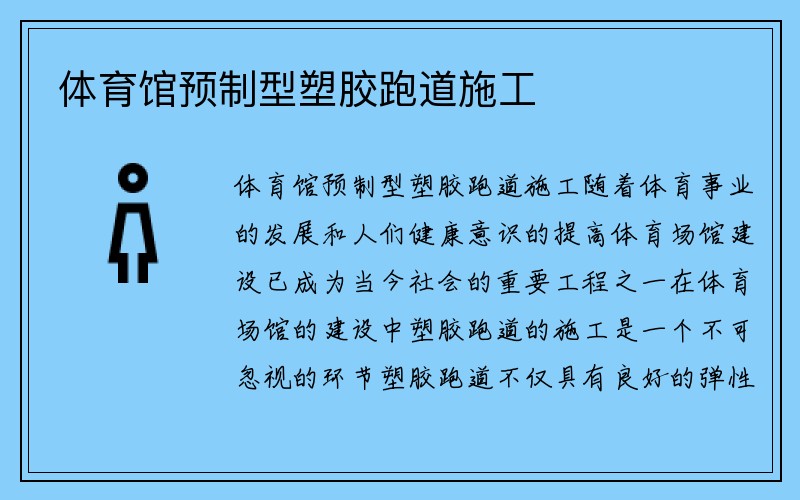 体育馆预制型塑胶跑道施工

体育馆预制型塑胶跑道施工随着体育事业的发展和人们健康意识的提高体育场馆建设已成为当今社会的重要工程之一在体育场馆的建设中塑胶跑道的施工是一个不可忽视的环节塑胶跑道不仅具有良好的弹性